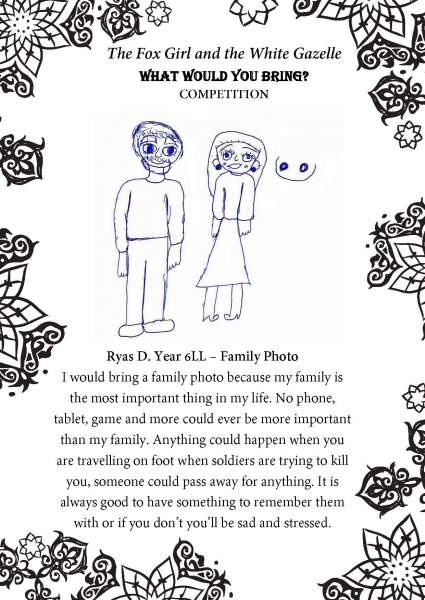 The Fox Girl and the White Gazelle
WHAT WOULD YOU BRING?
COMPETITION

Ryas D. Year 6LL – Family Photo

I would bring a family photo because my family is the most important thing in my life. No phone, tablet, game and more could ever be more important than my family. Anything could happen when you are travelling on foot when soldiers are trying to kill you, someone could pass away for anything. It is always good to have something to remember them with or if you don't you'll be sad and stressed.